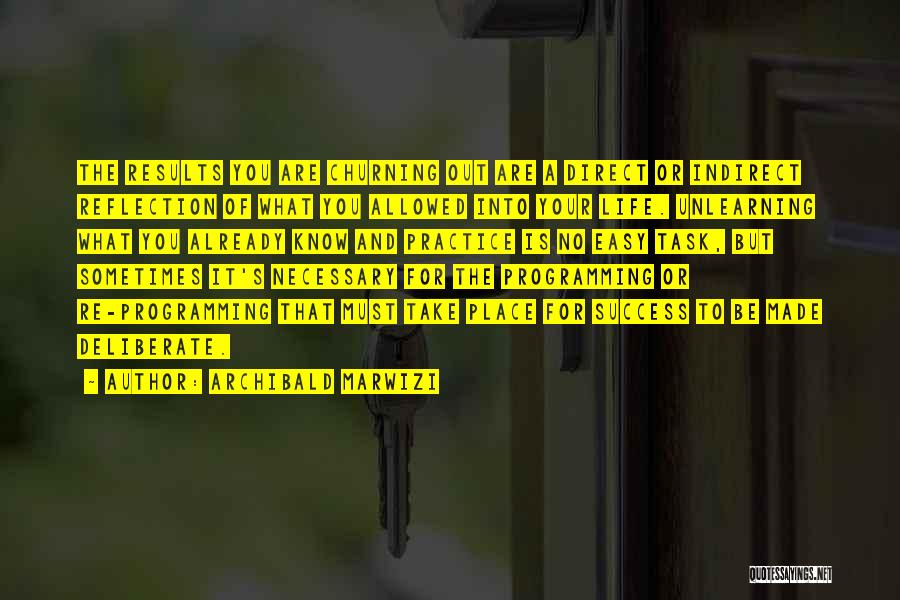 THE RESULTS YOU ARE CHURNING OUT ARE A DIRECT OR INDIRECT REFLECTION OF WHAT YOU ALLOWED INTO YOUR LIFE. UNLEARNING WHAT YOU ALREADY KNOW AND PRACTICE IS NO EASY TASK, BUT SOMETIMES IT'S NECESSARY FOR THE PROGRAMMING OR RE-PROGRAMMING THAT MUST TAKE PLACE FOR SUCCESS TO BE MADE DELIBERATE.

~ AUTHOR: ARCHIBALD MARWIZI

QUOTESSAYINGS.NET